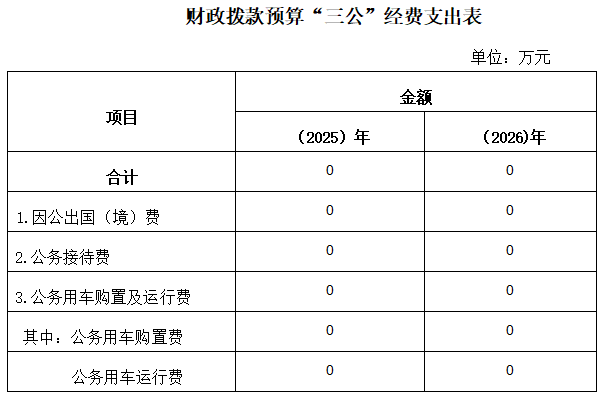 财政拨款预算“三公”经费支出表

单位：万元

| 项目 | 金额 | |
|---|---|---|
| | （2025）年 | (2026)年 |
| 合计 | 0 | 0 |
| 1.因公出国（境）费 | 0 | 0 |
| 2.公务接待费 | 0 | 0 |
| 3.公务用车购置及运行费 | 0 | 0 |
| 其中：公务用车购置费 | 0 | 0 |
| 公务用车运行费 | 0 | 0 |